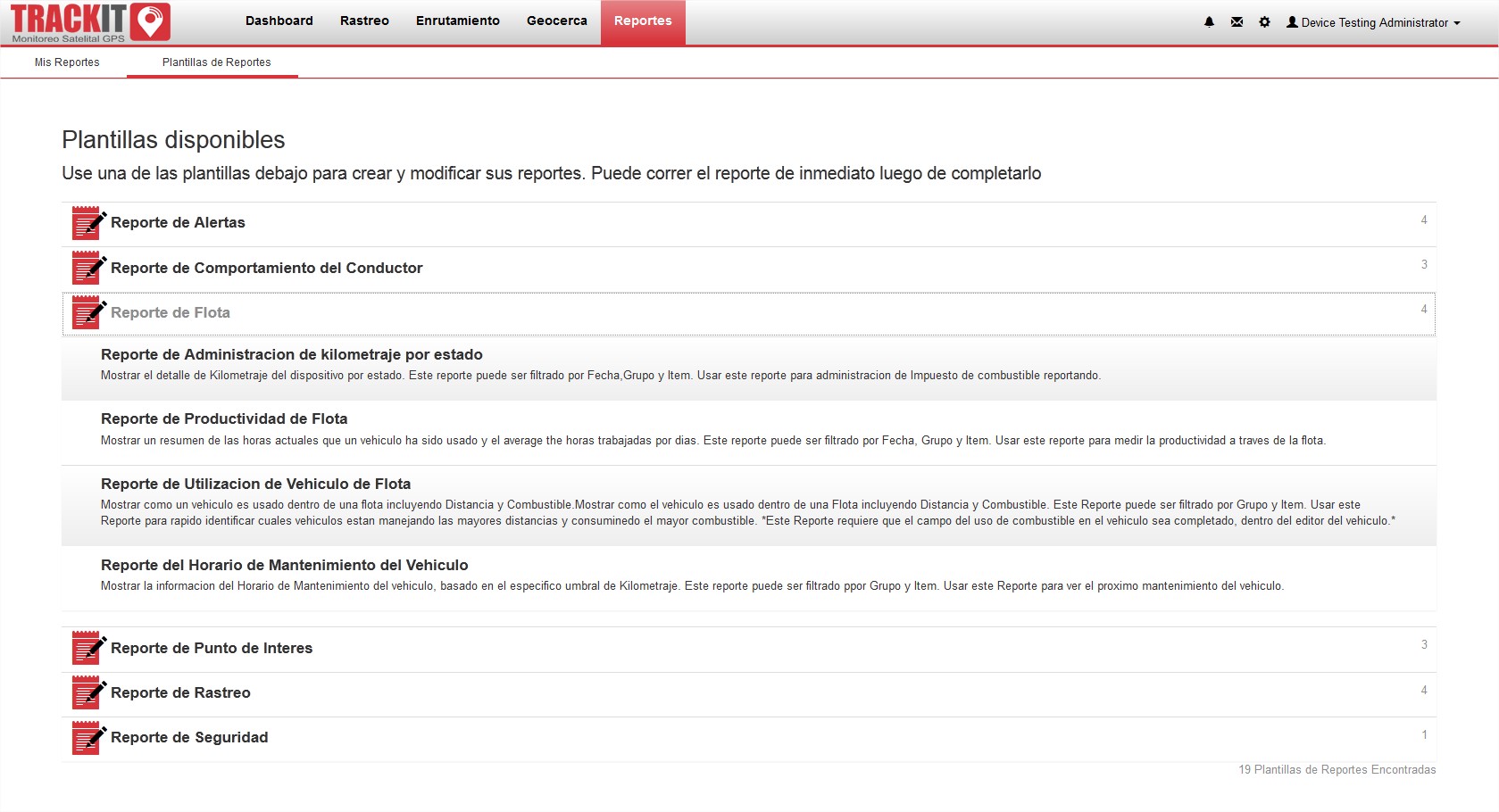 TRACKIT
Monitoreo Satelital GPS

Dashboard Rastreo Enrutamiento Geocerca Reportes

Device Testing Administrator

Mis Reportes Plantillas de Reportes

Plantillas disponibles

Use una de las plantillas debajo para crear y modificar sus reportes. Puede correr el reporte de inmediato luego de completarlo

Reporte de Alertas 4

Reporte de Comportamiento del Conductor 3

Reporte de Flota 4

Reporte de Administracion de kilometraje por estado
Mostrar el detalle de Kilometraje del dispositivo por estado. Este reporte puede ser filtrado por Fecha,Grupo y Item. Usar este reporte para administracion de Impuesto de combustible reportando.

Reporte de Productividad de Flota
Mostrar un resumen de las horas actuales que un vehiculo ha sido usado y el average the horas trabajadas por dias. Este reporte puede ser filtrado por Fecha, Grupo y Item. Usar este reporte para medir la productividad a traves de la flota.

Reporte de Utilizacion de Vehiculo de Flota
Mostrar como un vehiculo es usado dentro de una flota incluyendo Distancia y Combustible.Mostrar como el vehiculo es usado dentro de una Flota incluyendo Distancia y Combustible. Este Reporte puede ser filtrado por Grupo y Item. Usar este Reporte para rapido identificar cuales vehiculos estan manejando las mayores distancias y consuminedo el mayor combustible. *Este Reporte requiere que el campo del uso de combustible en el vehiculo sea completado, dentro del editor del vehiculo.*

Reporte del Horario de Mantenimiento del Vehiculo
Mostrar la informacion del Horario de Mantenimiento del vehiculo, basado en el especifico umbral de Kilometraje. Este reporte puede ser filtrado ppor Grupo y Item. Usar este Reporte para ver el proximo mantenimiento del vehiculo.

Reporte de Punto de Interes 3

Reporte de Rastreo 4

Reporte de Seguridad 1

19 Plantillas de Reportes Encontradas